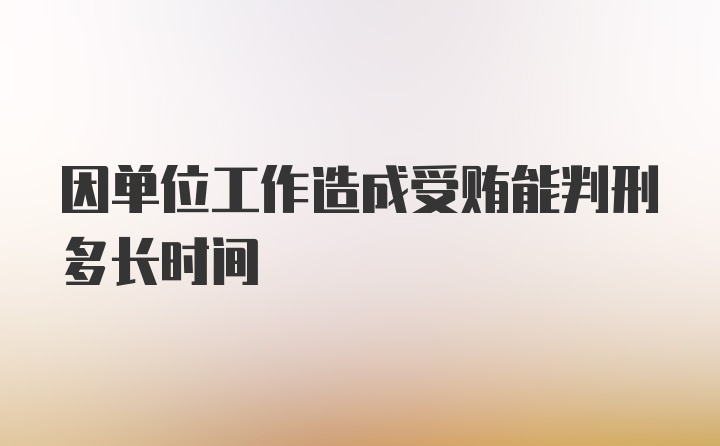 因单位工作造成受贿能判刑多长时间